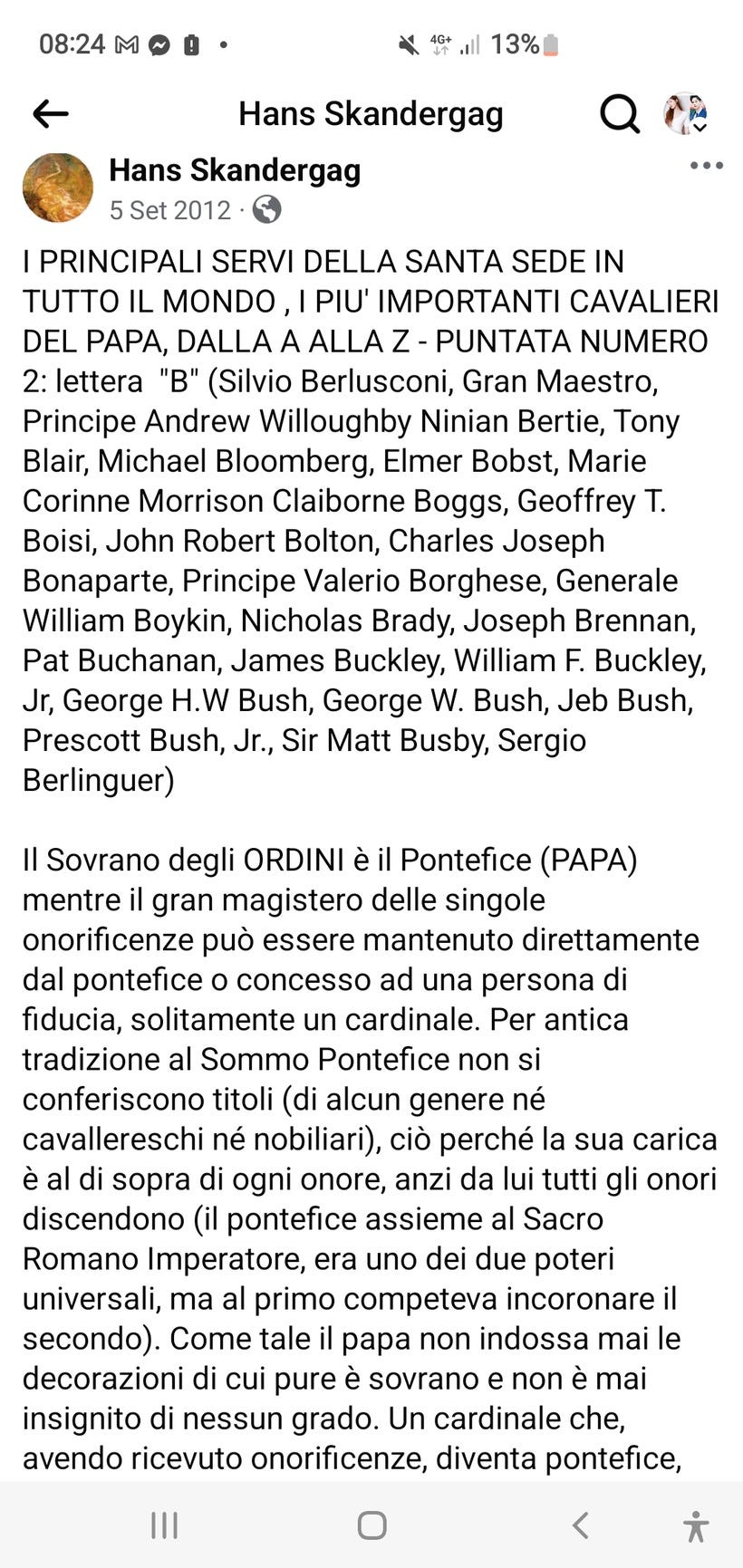 08:24 4G+ 13%

Hans Skandergag

Hans Skandergag
5 Set 2012 ·

I PRINCIPALI SERVI DELLA SANTA SEDE IN TUTTO IL MONDO , I PIU' IMPORTANTI CAVALIERI DEL PAPA, DALLA A ALLA Z - PUNTATA NUMERO 2: lettera "B" (Silvio Berlusconi, Gran Maestro, Principe Andrew Willoughby Ninian Bertie, Tony Blair, Michael Bloomberg, Elmer Bobst, Marie Corinne Morrison Claiborne Boggs, Geoffrey T. Boisi, John Robert Bolton, Charles Joseph Bonaparte, Principe Valerio Borghese, Generale William Boykin, Nicholas Brady, Joseph Brennan, Pat Buchanan, James Buckley, William F. Buckley, Jr, George H.W Bush, George W. Bush, Jeb Bush, Prescott Bush, Jr., Sir Matt Busby, Sergio Berlinguer)

Il Sovrano degli ORDINI è il Pontefice (PAPA) mentre il gran magistero delle singole onorificenze può essere mantenuto direttamente dal pontefice o concesso ad una persona di fiducia, solitamente un cardinale. Per antica tradizione al Sommo Pontefice non si conferiscono titoli (di alcun genere né cavallereschi né nobiliari), ciò perché la sua carica è al di sopra di ogni onore, anzi da lui tutti gli onori discendono (il pontefice assieme al Sacro Romano Imperatore, era uno dei due poteri universali, ma al primo competeva incoronare il secondo). Come tale il papa non indossa mai le decorazioni di cui pure è sovrano e non è mai insignito di nessun grado. Un cardinale che, avendo ricevuto onorificenze, diventa pontefice,